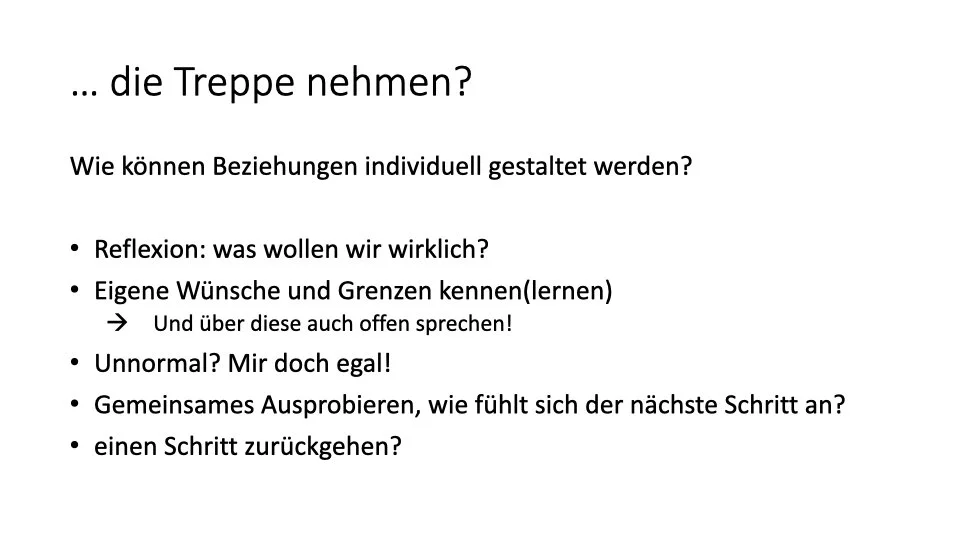 … die Treppe nehmen?

Wie können Beziehungen individuell gestaltet werden?

• Reflexion: was wollen wir wirklich?
• Eigene Wünsche und Grenzen kennen(lernen)
→ Und über diese auch offen sprechen!
• Unnormal? Mir doch egal!
• Gemeinsames Ausprobieren, wie fühlt sich der nächste Schritt an?
• einen Schritt zurückgehen?